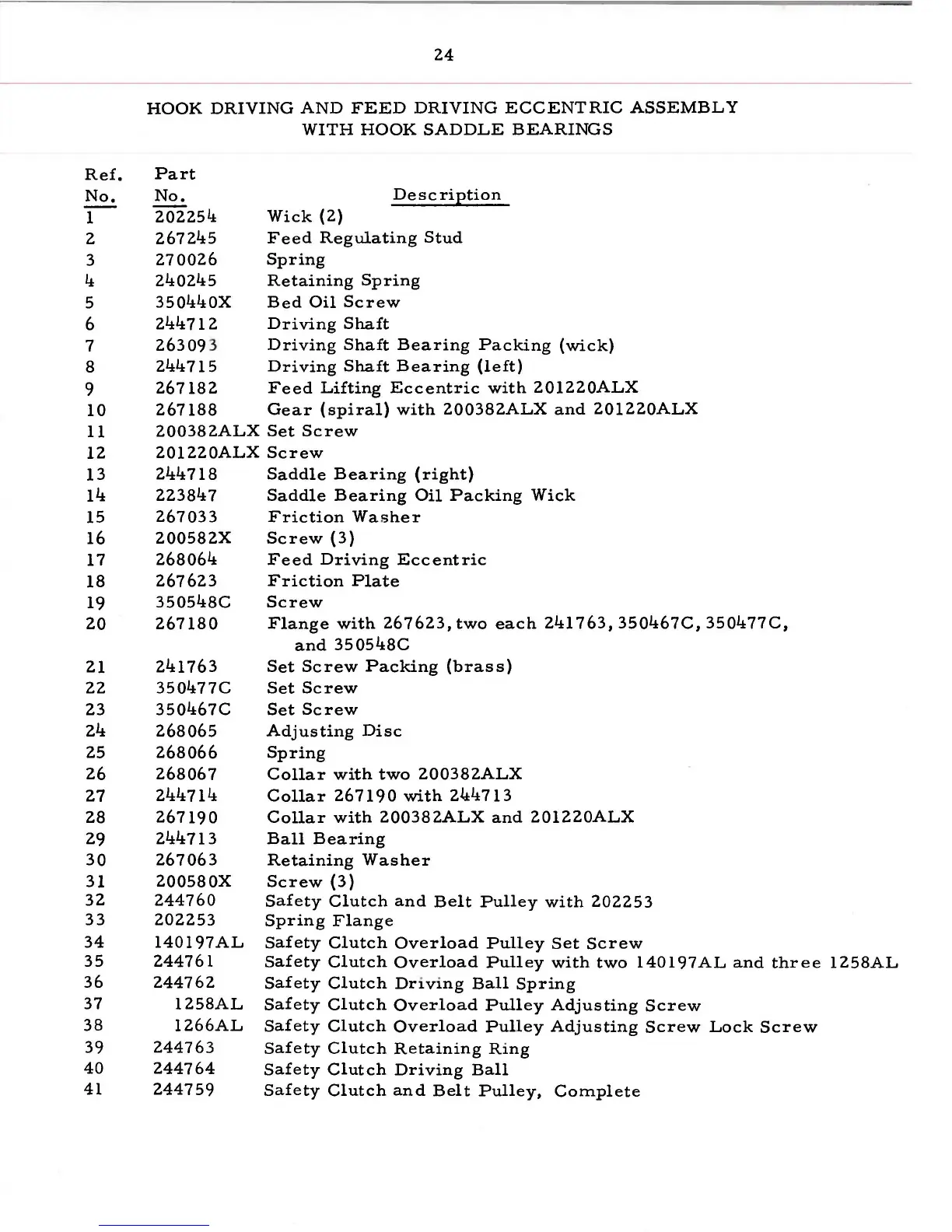 24

HOOK DRIVING AND FEED DRIVING ECCENTRIC ASSEMBLY
WITH HOOK SADDLE BEARINGS

| Ref. No. | Part No. | Description |
|---|---|---|
| 1 | 202254 | Wick (2) |
| 2 | 267245 | Feed Regulating Stud |
| 3 | 270026 | Spring |
| 4 | 240245 | Retaining Spring |
| 5 | 350440X | Bed Oil Screw |
| 6 | 244712 | Driving Shaft |
| 7 | 263093 | Driving Shaft Bearing Packing (wick) |
| 8 | 244715 | Driving Shaft Bearing (left) |
| 9 | 267182 | Feed Lifting Eccentric with 201220ALX |
| 10 | 267188 | Gear (spiral) with 200382ALX and 201220ALX |
| 11 | 200382ALX | Set Screw |
| 12 | 201220ALX | Screw |
| 13 | 244718 | Saddle Bearing (right) |
| 14 | 223847 | Saddle Bearing Oil Packing Wick |
| 15 | 267033 | Friction Washer |
| 16 | 200582X | Screw (3) |
| 17 | 268064 | Feed Driving Eccentric |
| 18 | 267623 | Friction Plate |
| 19 | 350548C | Screw |
| 20 | 267180 | Flange with 267623, two each 241763, 350467C, 350477C, and 350548C |
| 21 | 241763 | Set Screw Packing (brass) |
| 22 | 350477C | Set Screw |
| 23 | 350467C | Set Screw |
| 24 | 268065 | Adjusting Disc |
| 25 | 268066 | Spring |
| 26 | 268067 | Collar with two 200382ALX |
| 27 | 244714 | Collar 267190 with 244713 |
| 28 | 267190 | Collar with 200382ALX and 201220ALX |
| 29 | 244713 | Ball Bearing |
| 30 | 267063 | Retaining Washer |
| 31 | 200580X | Screw (3) |
| 32 | 244760 | Safety Clutch and Belt Pulley with 202253 |
| 33 | 202253 | Spring Flange |
| 34 | 140197AL | Safety Clutch Overload Pulley Set Screw |
| 35 | 244761 | Safety Clutch Overload Pulley with two 140197AL and three 1258AL |
| 36 | 244762 | Safety Clutch Driving Ball Spring |
| 37 | 1258AL | Safety Clutch Overload Pulley Adjusting Screw |
| 38 | 1266AL | Safety Clutch Overload Pulley Adjusting Screw Lock Screw |
| 39 | 244763 | Safety Clutch Retaining Ring |
| 40 | 244764 | Safety Clutch Driving Ball |
| 41 | 244759 | Safety Clutch and Belt Pulley, Complete |